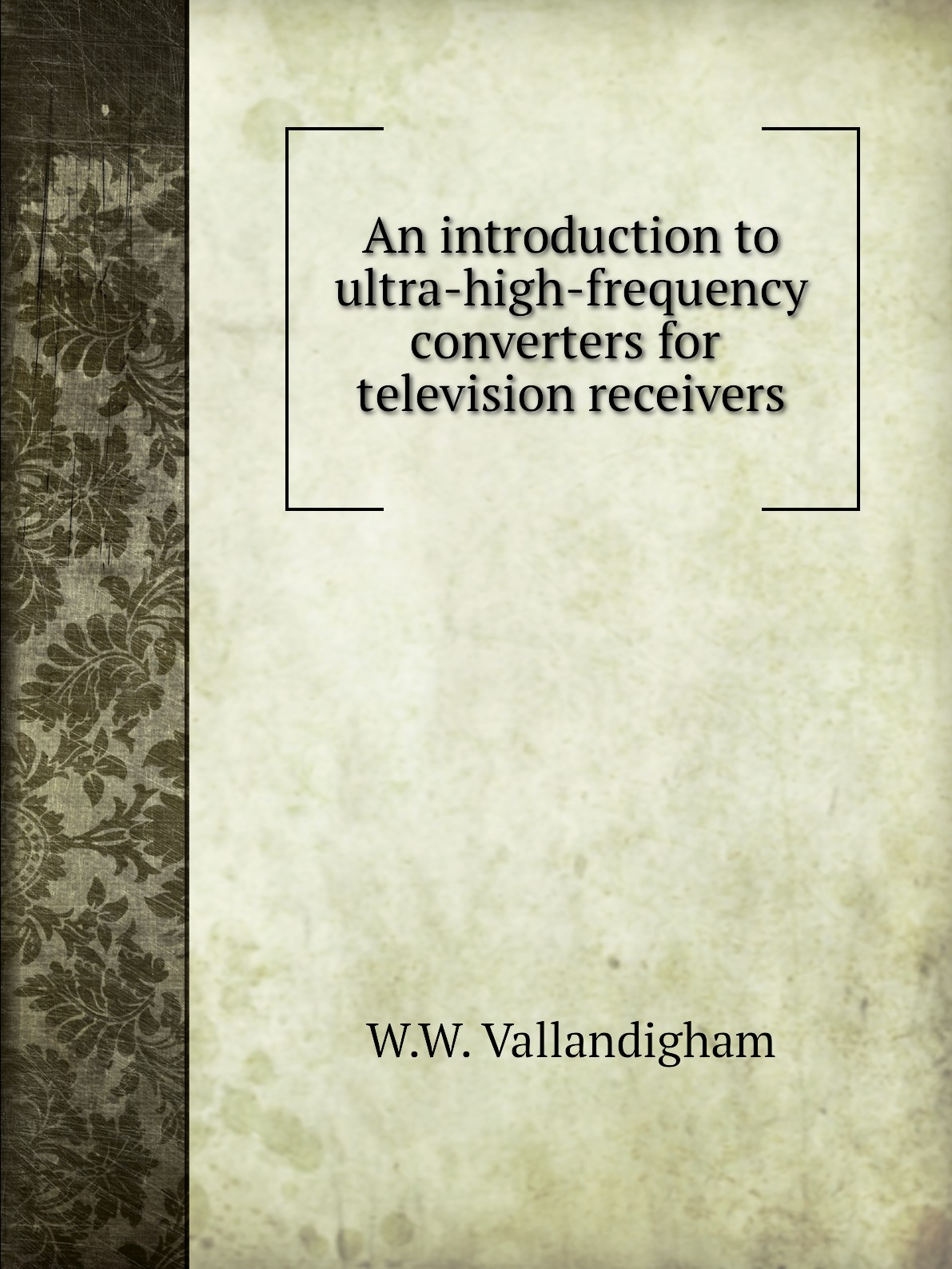 An introduction to ultra-high-frequency converters for television receivers

W.W. Vallandigham